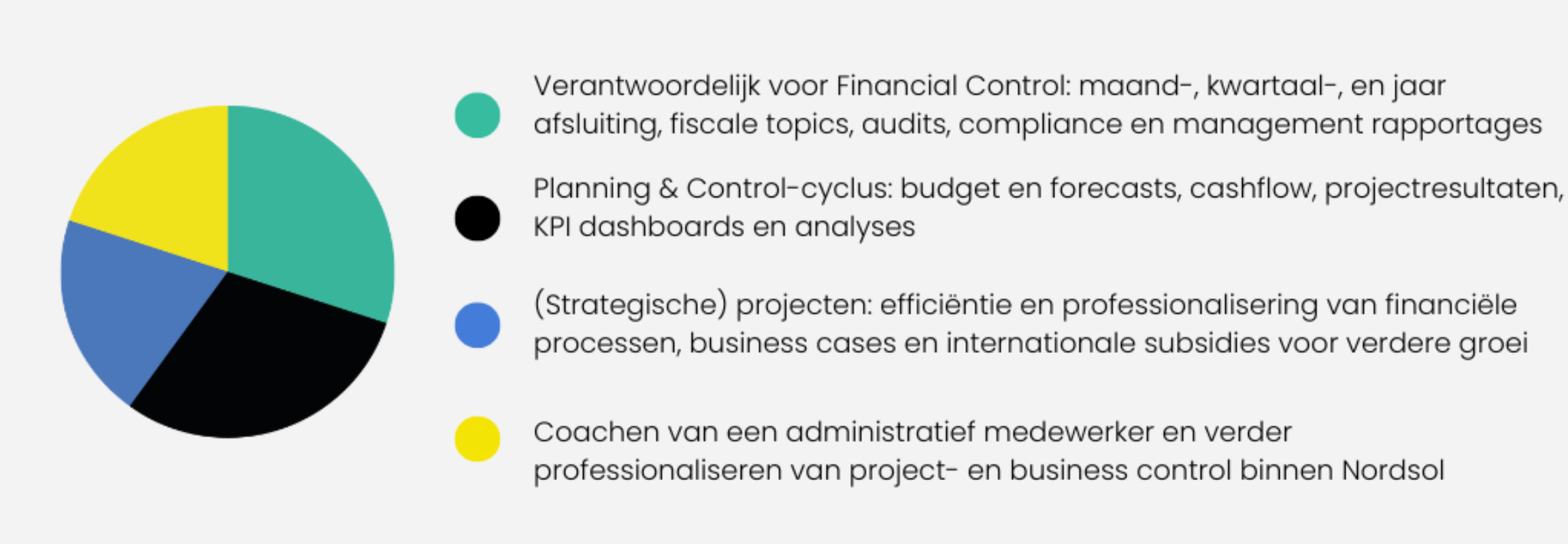 Verantwoordelijk voor Financial Control: maand-, kwartaal-, en jaar afsluiting, fiscale topics, audits, compliance en management rapportages

Planning & Control-cyclus: budget en forecasts, cashflow, projectresultaten, KPI dashboards en analyses

(Strategische) projecten: efficiëntie en professionalisering van financiële processen, business cases en internationale subsidies voor verdere groei

Coachen van een administratief medewerker en verder professionaliseren van project- en business control binnen Nordsol